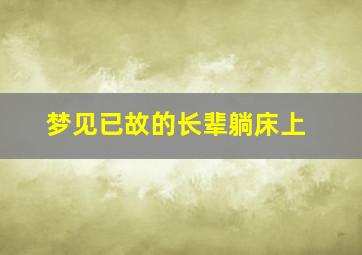 梦见已故的长辈躺床上